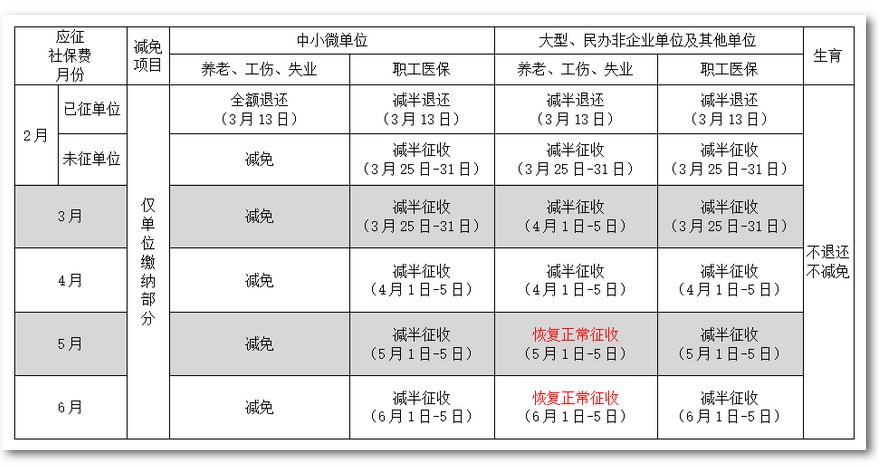 | 应征社保费月份 | | 减免项目 | 中小微单位 | | 大型、民办非企业单位及其他单位 | | 生育 |
|---|---|---|---|---|---|---|---|
| | | | 养老、工伤、失业 | 职工医保 | 养老、工伤、失业 | 职工医保 | |
| 2月 | 已征单位 | 仅单位缴纳部分 | 全额退还（3月13日） | 减半退还（3月13日） | 减半退还（3月13日） | 减半退还（3月13日） | 不退还不减免 |
| | 未征单位 | | 减免 | 减半征收（3月25日-31日） | 减半征收（3月25日-31日） | 减半征收（3月25日-31日） | |
| 3月 | | | 减免 | 减半征收（3月25日-31日） | 减半征收（4月1日-5日） | 减半征收（3月25日-31日） | |
| 4月 | | | 减免 | 减半征收（4月1日-5日） | 减半征收（4月1日-5日） | 减半征收（4月1日-5日） | |
| 5月 | | | 减免 | 减半征收（5月1日-5日） | 恢复正常征收（5月1日-5日） | 减半征收（5月1日-5日） | |
| 6月 | | | 减免 | 减半征收（6月1日-5日） | 恢复正常征收（6月1日-5日） | 减半征收（6月1日-5日） | |